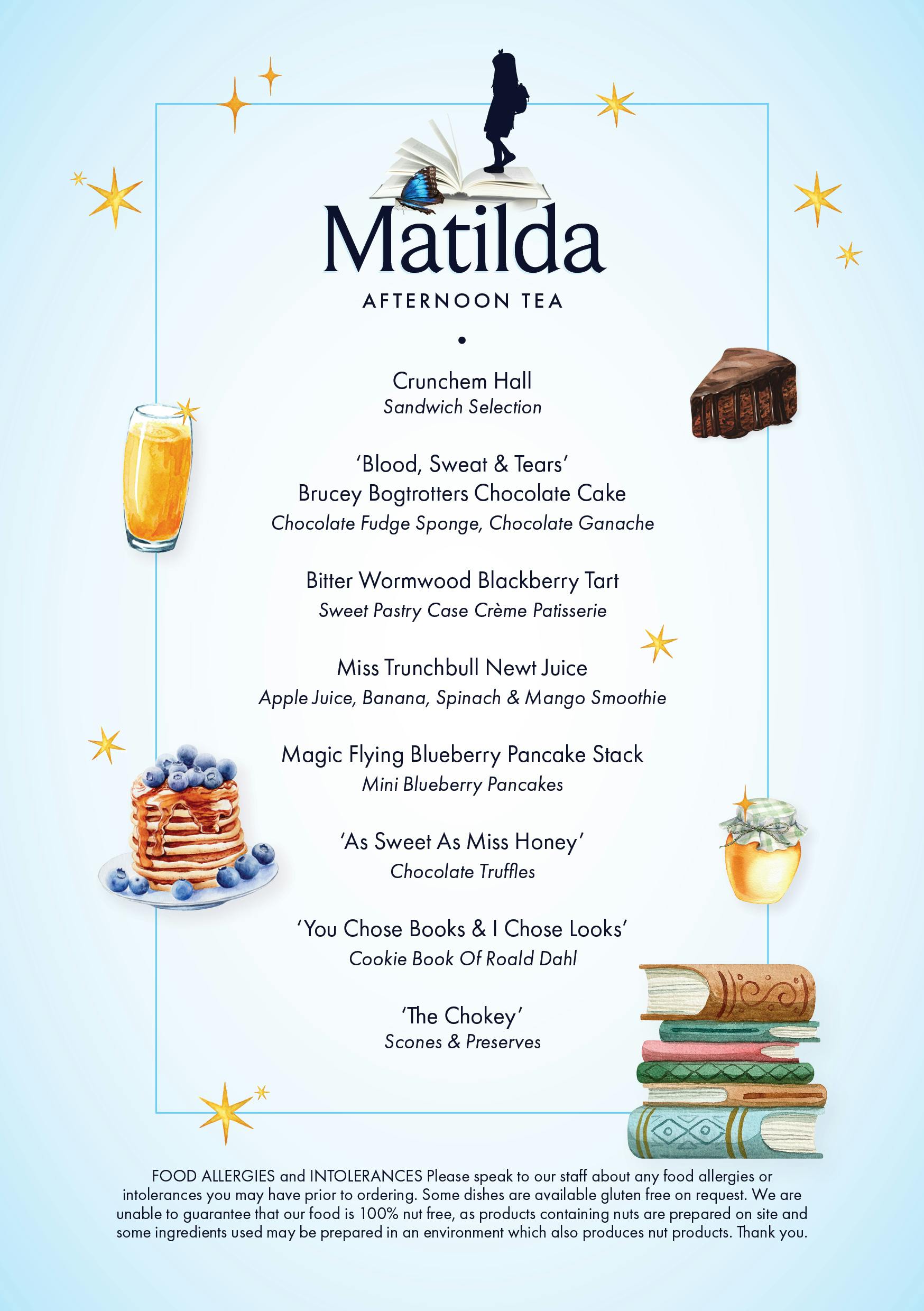 Matilda

AFTERNOON TEA

Crunchem Hall
Sandwich Selection

'Blood, Sweat & Tears'
Brucey Bogtrotters Chocolate Cake
Chocolate Fudge Sponge, Chocolate Ganache

Bitter Wormwood Blackberry Tart
Sweet Pastry Case Crème Patisserie

Miss Trunchbull Newt Juice
Apple Juice, Banana, Spinach & Mango Smoothie

Magic Flying Blueberry Pancake Stack
Mini Blueberry Pancakes

'As Sweet As Miss Honey'
Chocolate Truffles

'You Chose Books & I Chose Looks'
Cookie Book Of Roald Dahl

'The Chokey'
Scones & Preserves

FOOD ALLERGIES and INTOLERANCES Please speak to our staff about any food allergies or intolerances you may have prior to ordering. Some dishes are available gluten free on request. We are unable to guarantee that our food is 100% nut free, as products containing nuts are prepared on site and some ingredients used may be prepared in an environment which also produces nut products. Thank you.